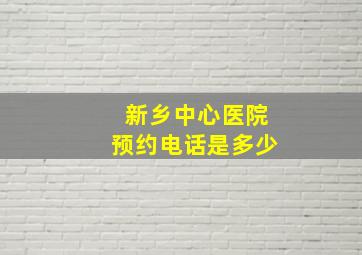 新乡中心医院
预约电话是多少